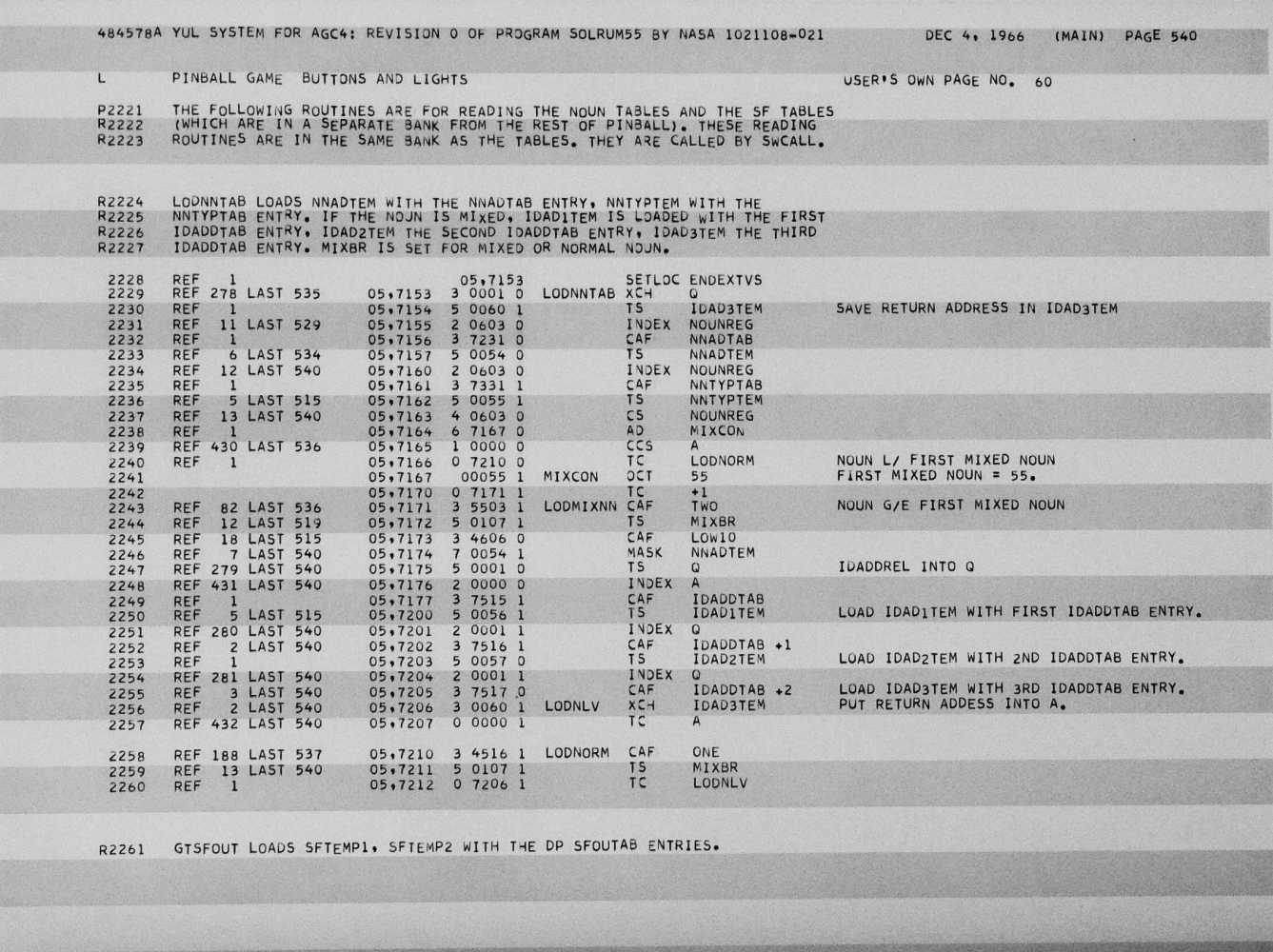 484578A YUL SYSTEM FOR AGC4: REVISION 0 OF PROGRAM SOLRUM55 BY NASA 1021108-021 DEC 4, 1966 (MAIN) PAGE 540

L PINBALL GAME BUTTONS AND LIGHTS USER'S OWN PAGE NO. 60

P2221 THE FOLLOWING ROUTINES ARE FOR READING THE NOUN TABLES AND THE SF TABLES
R2222 (WHICH ARE IN A SEPARATE BANK FROM THE REST OF PINBALL). THESE READING
R2223 ROUTINES ARE IN THE SAME BANK AS THE TABLES. THEY ARE CALLED BY SWCALL.

R2224 LODNNTAB LOADS NNADTEM WITH THE NNADTAB ENTRY, NNTYPTEM WITH THE
R2225 NNTYPTAB ENTRY. IF THE NOUN IS MIXED, IDAD1TEM IS LOADED WITH THE FIRST
R2226 IDADDTAB ENTRY, IDAD2TEM THE SECOND IDADDTAB ENTRY, IDAD3TEM THE THIRD
R2227 IDADDTAB ENTRY. MIXBR IS SET FOR MIXED OR NORMAL NOUN.

2228 REF 1 05,7153 SETLOC ENDEXTVS
2229 REF 278 LAST 535 05,7153 3 0001 0 LODNNTAB XCH Q
2230 REF 1 05,7154 5 0060 1 TS IDAD3TEM SAVE RETURN ADDRESS IN IDAD3TEM
2231 REF 11 LAST 529 05,7155 2 0603 0 INDEX NOUNREG
2232 REF 1 05,7156 3 7231 0 CAF NNADTAB
2233 REF 6 LAST 534 05,7157 5 0054 0 TS NNADTEM
2234 REF 12 LAST 540 05,7160 2 0603 0 INDEX NOUNREG
2235 REF 1 05,7161 3 7331 1 CAF NNTYPTAB
2236 REF 5 LAST 515 05,7162 5 0055 1 TS NNTYPTEM
2237 REF 13 LAST 540 05,7163 4 0603 0 CS NOUNREG
2238 REF 1 05,7164 6 7167 0 AD MIXCON
2239 REF 430 LAST 536 05,7165 1 0000 0 CCS A
2240 REF 1 05,7166 0 7210 0 TC LODNORM NOUN L/ FIRST MIXED NOUN
2241 05,7167 00055 1 MIXCON OCT 55 FIRST MIXED NOUN = 55.
2242 05,7170 0 7171 1 TC +1
2243 REF 82 LAST 536 05,7171 3 5503 1 LODMIXNN CAF TWO NOUN G/E FIRST MIXED NOUN
2244 REF 12 LAST 519 05,7172 5 0107 1 TS MIXBR
2245 REF 18 LAST 515 05,7173 3 4606 0 CAF LOW10
2246 REF 7 LAST 540 05,7174 7 0054 1 MASK NNADTEM
2247 REF 279 LAST 540 05,7175 5 0001 0 TS Q IDADDREL INTO Q
2248 REF 431 LAST 540 05,7176 2 0000 0 INDEX A
2249 REF 1 05,7177 3 7515 1 CAF IDADDTAB
2250 REF 5 LAST 515 05,7200 5 0056 1 TS IDAD1TEM LOAD IDAD1TEM WITH FIRST IDADDTAB ENTRY.
2251 REF 280 LAST 540 05,7201 2 0001 1 INDEX Q
2252 REF 2 LAST 540 05,7202 3 7516 1 CAF IDADDTAB +1
2253 REF 1 05,7203 5 0057 0 TS IDAD2TEM LOAD IDAD2TEM WITH 2ND IDADDTAB ENTRY.
2254 REF 281 LAST 540 05,7204 2 0001 1 INDEX Q
2255 REF 3 LAST 540 05,7205 3 7517 0 CAF IDADDTAB +2 LOAD IDAD3TEM WITH 3RD IDADDTAB ENTRY.
2256 REF 2 LAST 540 05,7206 3 0060 1 LODNLV XCH IDAD3TEM PUT RETURN ADDESS INTO A.
2257 REF 432 LAST 540 05,7207 0 0000 1 TC A

2258 REF 188 LAST 537 05,7210 3 4516 1 LODNORM CAF ONE
2259 REF 13 LAST 540 05,7211 5 0107 1 TS MIXBR
2260 REF 1 05,7212 0 7206 1 TC LODNLV

R2261 GTSFOUT LOADS SFTEMP1, SFTEMP2 WITH THE DP SFOUTAB ENTRIES.